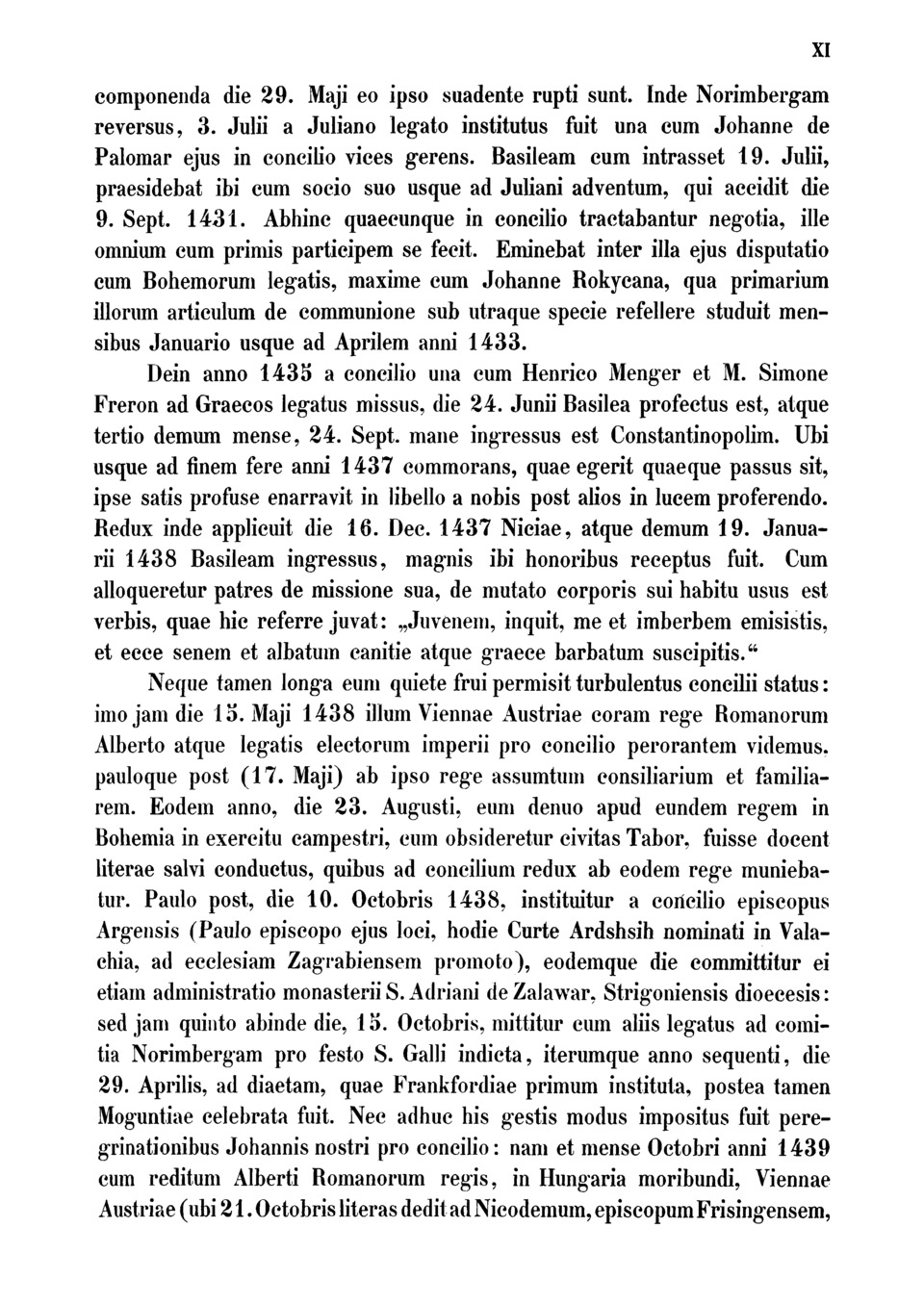 XI

componenda die 29. Maji eo ipso suadente rupti sunt. Inde Norimbergam reversus, 3. Julii a Juliano legato institutus fuit una cum Johanne de Palomar ejus in concilio vices gerens. Basileam cum intrasset 19. Julii, praesidebat ibi cum socio suo usque ad Juliani adventum, qui accidit die 9. Sept. 1431. Abhinc quaecunque in concilio tractabantur negotia, ille omnium cum primis participem se fecit. Eminebat inter illa ejus disputatio cum Bohemorum legatis, maxime cum Johanne Rokycana, qua primarium illorum articulum de communione sub utraque specie refellere studuit mensibus Januario usque ad Aprilem anni 1433.

Dein anno 1435 a concilio una cum Henrico Menger et M. Simone Freron ad Graecos legatus missus, die 24. Junii Basilea profectus est, atque tertio demum mense, 24. Sept. mane ingressus est Constantinopolim. Ubi usque ad finem fere anni 1437 commorans, quae egerit quaeque passus sit, ipse satis profuse enarravit in libello a nobis post alios in lucem proferendo. Redux inde applicuit die 16. Dec. 1437 Niciae, atque demum 19. Januarii 1438 Basileam ingressus, magnis ibi honoribus receptus fuit. Cum alloqueretur patres de missione sua, de mutato corporis sui habitu usus est verbis, quae hic referre juvat: „Juvenem, inquit, me et imberbem emisistis, et ecce senem et albatum canitie atque graece barbatum suscipitis.“

Neque tamen longa eum quiete frui permisit turbulentus concilii status: imo jam die 15. Maji 1438 illum Viennae Austriae coram rege Romanorum Alberto atque legatis electorum imperii pro concilio perorantem videmus, pauloque post (17. Maji) ab ipso rege assumtum consiliarium et familiarem. Eodem anno, die 23. Augusti, eum denuo apud eundem regem in Bohemia in exercitu campestri, cum obsideretur civitas Tabor, fuisse docent literae salvi conductus, quibus ad concilium redux ab eodem rege muniebatur. Paulo post, die 10. Octobris 1438, instituitur a concilio episcopus Argensis (Paulo episcopo ejus loci, hodie Curte Ardshsih nominati in Valachia, ad ecclesiam Zagrabiensem promoto), eodemque die committitur ei etiam administratio monasterii S. Adriani de Zalawar, Strigoniensis dioecesis: sed jam quinto abinde die, 15. Octobris, mittitur cum aliis legatus ad comitia Norimbergam pro festo S. Galli indicta, iterumque anno sequenti, die 29. Aprilis, ad diaetam, quae Frankfordiae primum instituta, postea tamen Moguntiae celebrata fuit. Nec adhuc his gestis modus impositus fuit peregrinationibus Johannis nostri pro concilio: nam et mense Octobri anni 1439 cum reditum Alberti Romanorum regis, in Hungaria moribundi, Viennae Austriae (ubi 21. Octobris literas dedit ad Nicodemum, episcopum Frisingensem,